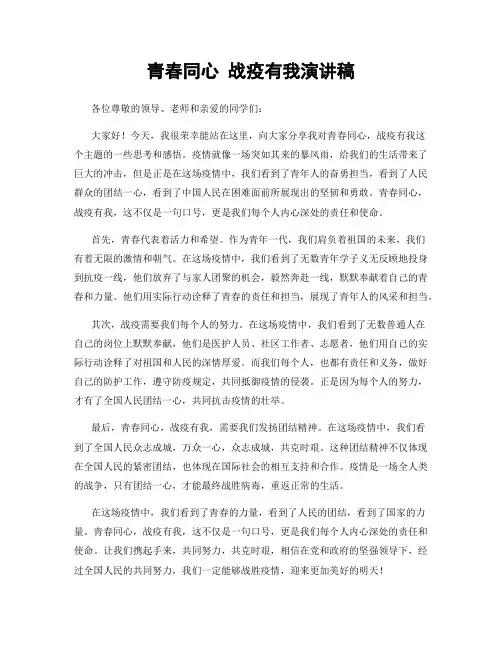 青春同心 战疫有我演讲稿

各位尊敬的领导、老师和亲爱的同学们：

大家好！今天，我很荣幸能站在这里，向大家分享我对青春同心，战疫有我这个主题的一些思考和感悟。疫情就像一场突如其来的暴风雨，给我们的生活带来了巨大的冲击，但是正是在这场疫情中，我们看到了青年人的奋勇担当，看到了人民群众的团结一心，看到了中国人民在困难面前所展现出的坚韧和勇敢。青春同心，战疫有我，这不仅是一句口号，更是我们每个人内心深处的责任和使命。

首先，青春代表着活力和希望。作为青年一代，我们肩负着祖国的未来，我们有着无限的激情和朝气。在这场疫情中，我们看到了无数青年学子义无反顾地投身到抗疫一线，他们放弃了与家人团聚的机会，毅然奔赴一线，默默奉献着自己的青春和力量。他们用实际行动诠释了青春的责任和担当，展现了青年人的风采和担当。

其次，战疫需要我们每个人的努力。在这场疫情中，我们看到了无数普通人在自己的岗位上默默奉献，他们是医护人员、社区工作者、志愿者，他们用自己的实际行动诠释了对祖国和人民的深情厚爱。而我们每个人，也都有责任和义务，做好自己的防护工作，遵守防疫规定，共同抵御疫情的侵袭。正是因为每个人的努力，才有了全国人民团结一心，共同抗击疫情的壮举。

最后，青春同心，战疫有我，需要我们发扬团结精神。在这场疫情中，我们看到了全国人民众志成城，万众一心，众志成城，共克时艰。这种团结精神不仅体现在全国人民的紧密团结，也体现在国际社会的相互支持和合作。疫情是一场全人类的战争，只有团结一心，才能最终战胜病毒，重返正常的生活。

在这场疫情中，我们看到了青春的力量，看到了人民的团结，看到了国家的力量。青春同心，战疫有我，这不仅是一句口号，更是我们每个人内心深处的责任和使命。让我们携起手来，共同努力，共克时艰，相信在党和政府的坚强领导下，经过全国人民的共同努力，我们一定能够战胜疫情，迎来更加美好的明天！